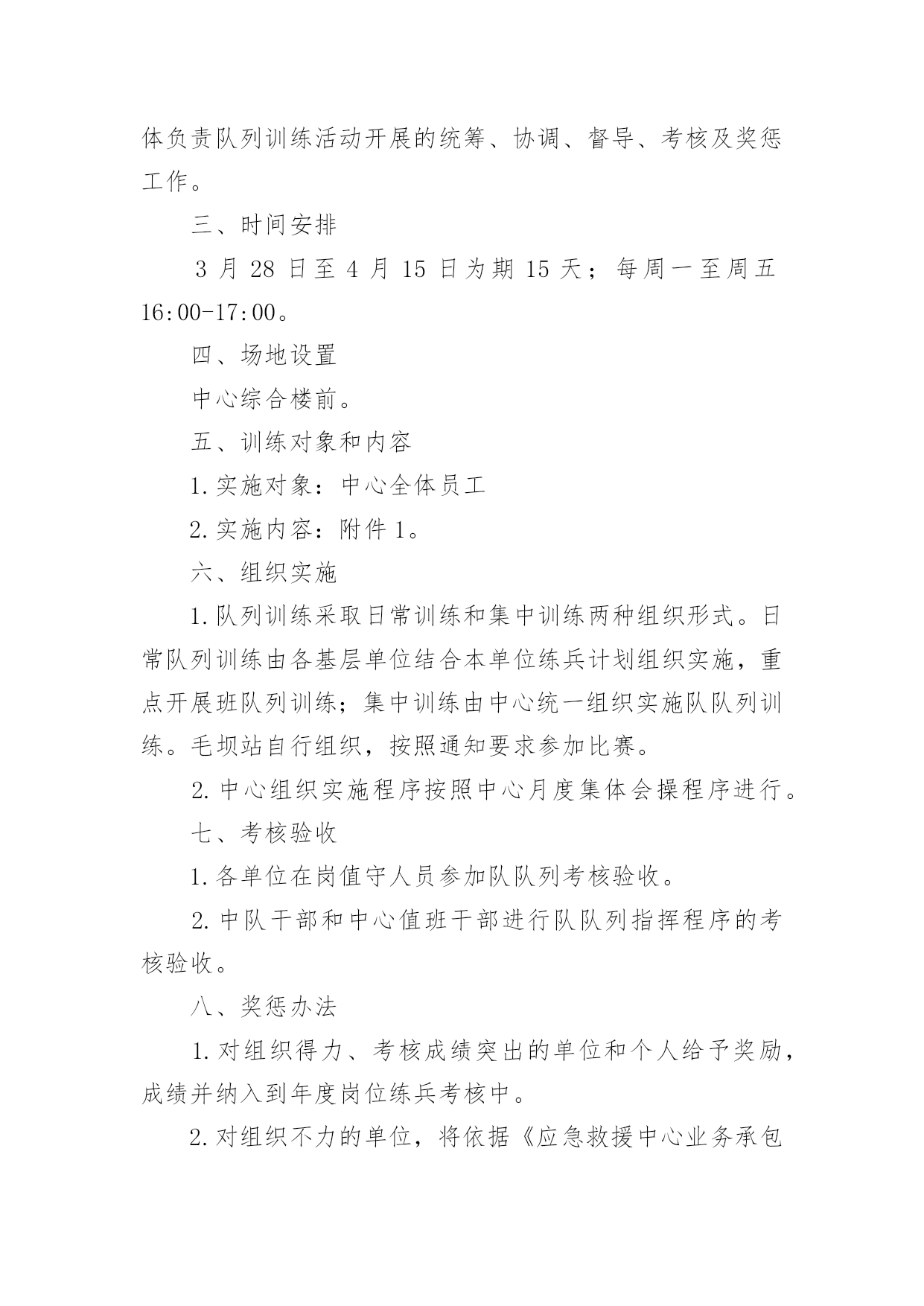 体负责队列训练活动开展的统筹、协调、督导、考核及奖惩工作。

三、时间安排

3 月 28 日至 4 月 15 日为期 15 天；每周一至周五 16:00-17:00。

四、场地设置

中心综合楼前。

五、训练对象和内容

1.实施对象：中心全体员工

2.实施内容：附件 1。

六、组织实施

1.队列训练采取日常训练和集中训练两种组织形式。日常队列训练由各基层单位结合本单位练兵计划组织实施，重点开展班队列训练；集中训练由中心统一组织实施队队列训练。毛坝站自行组织，按照通知要求参加比赛。

2.中心组织实施程序按照中心月度集体会操程序进行。

七、考核验收

1.各单位在岗值守人员参加队队列考核验收。

2.中队干部和中心值班干部进行队队列指挥程序的考核验收。

八、奖惩办法

1.对组织得力、考核成绩突出的单位和个人给予奖励，成绩并纳入到年度岗位练兵考核中。

2.对组织不力的单位，将依据《应急救援中心业务承包